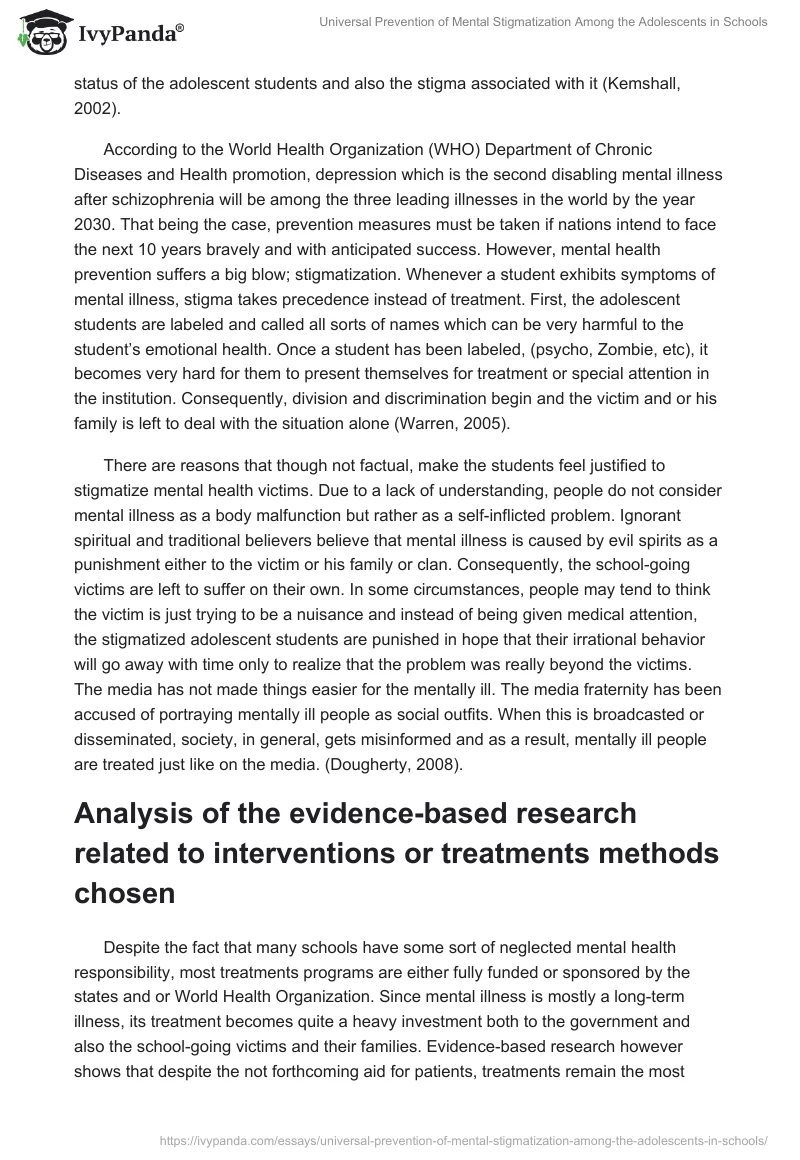 IvyPanda®

Universal Prevention of Mental Stigmatization Among the Adolescents in Schools

status of the adolescent students and also the stigma associated with it (Kemshall, 2002).

According to the World Health Organization (WHO) Department of Chronic Diseases and Health promotion, depression which is the second disabling mental illness after schizophrenia will be among the three leading illnesses in the world by the year 2030. That being the case, prevention measures must be taken if nations intend to face the next 10 years bravely and with anticipated success. However, mental health prevention suffers a big blow; stigmatization. Whenever a student exhibits symptoms of mental illness, stigma takes precedence instead of treatment. First, the adolescent students are labeled and called all sorts of names which can be very harmful to the student's emotional health. Once a student has been labeled, (psycho, Zombie, etc), it becomes very hard for them to present themselves for treatment or special attention in the institution. Consequently, division and discrimination begin and the victim and or his family is left to deal with the situation alone (Warren, 2005).

There are reasons that though not factual, make the students feel justified to stigmatize mental health victims. Due to a lack of understanding, people do not consider mental illness as a body malfunction but rather as a self-inflicted problem. Ignorant spiritual and traditional believers believe that mental illness is caused by evil spirits as a punishment either to the victim or his family or clan. Consequently, the school-going victims are left to suffer on their own. In some circumstances, people may tend to think the victim is just trying to be a nuisance and instead of being given medical attention, the stigmatized adolescent students are punished in hope that their irrational behavior will go away with time only to realize that the problem was really beyond the victims. The media has not made things easier for the mentally ill. The media fraternity has been accused of portraying mentally ill people as social outfits. When this is broadcasted or disseminated, society, in general, gets misinformed and as a result, mentally ill people are treated just like on the media. (Dougherty, 2008).

Analysis of the evidence-based research related to interventions or treatments methods chosen

Despite the fact that many schools have some sort of neglected mental health responsibility, most treatments programs are either fully funded or sponsored by the states and or World Health Organization. Since mental illness is mostly a long-term illness, its treatment becomes quite a heavy investment both to the government and also the school-going victims and their families. Evidence-based research however shows that despite the not forthcoming aid for patients, treatments remain the most

https://ivypanda.com/essays/universal-prevention-of-mental-stigmatization-among-the-adolescents-in-schools/